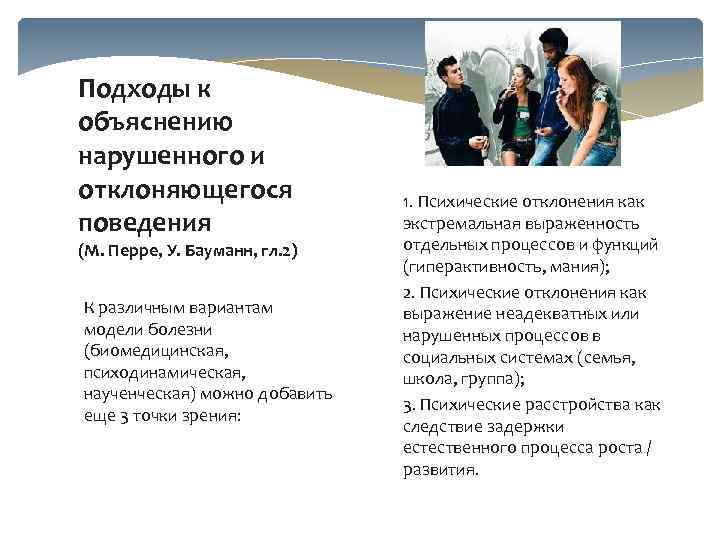 Подходы к объяснению нарушенного и отклоняющегося поведения
(М. Перре, У. Бауманн, гл.2)

К различным вариантам модели болезни (биомедицинская, психодинамическая, наученческая) можно добавить еще 3 точки зрения:

1. Психические отклонения как экстремальная выраженность отдельных процессов и функций (гиперактивность, мания);

2. Психические отклонения как выражение неадекватных или нарушенных процессов в социальных системах (семья, школа, группа);

3. Психические расстройства как следствие задержки естественного процесса роста / развития.